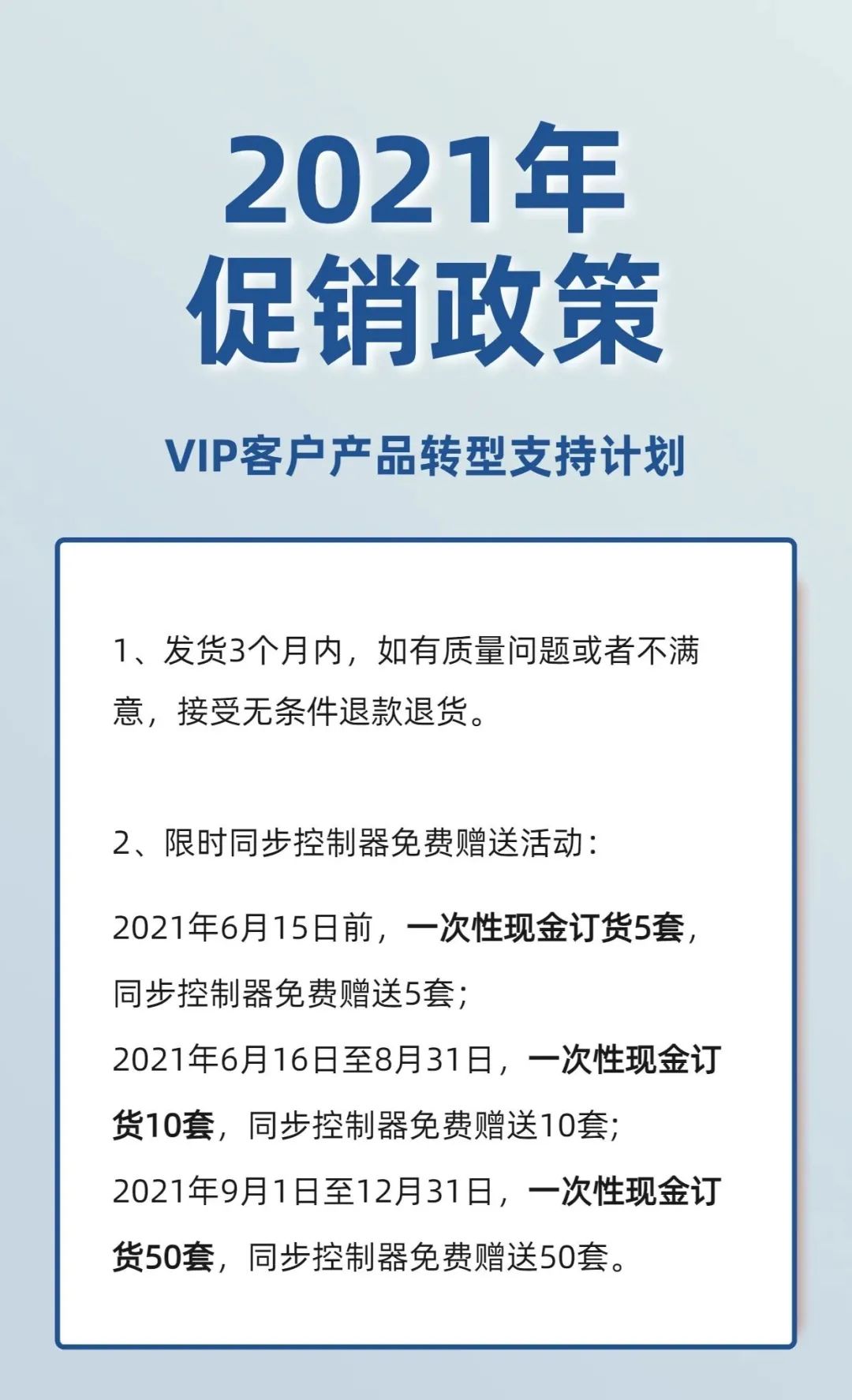 2021年
促销政策

VIP客户产品转型支持计划

1、发货3个月内，如有质量问题或者不满意，接受无条件退款退货。

2、限时同步控制器免费赠送活动：

2021年6月15日前，一次性现金订货5套，同步控制器免费赠送5套；
2021年6月16日至8月31日，一次性现金订货10套，同步控制器免费赠送10套；
2021年9月1日至12月31日，一次性现金订货50套，同步控制器免费赠送50套。